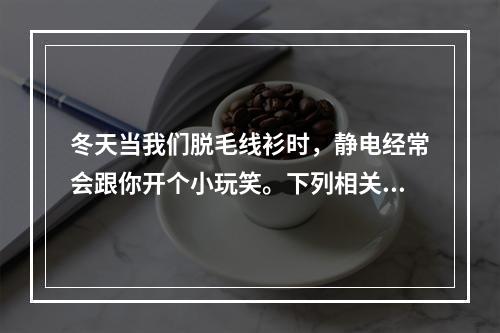 冬天当我们脱毛线衫时，静电经常会跟你开个小玩笑。下列相关...